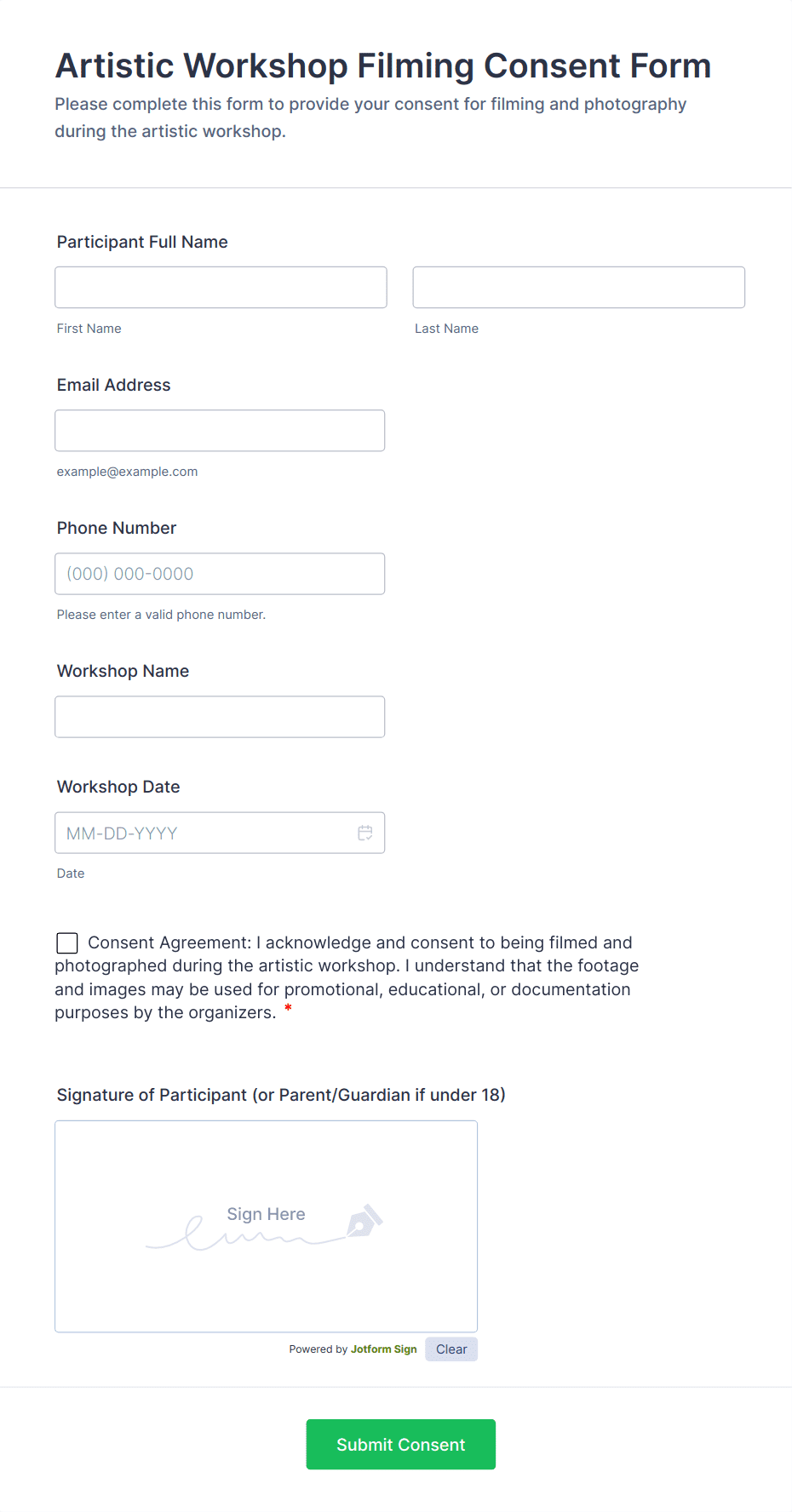 Artistic Workshop Filming Consent Form

Please complete this form to provide your consent for filming and photography during the artistic workshop.

Participant Full Name

First Name

Last Name

Email Address

example@example.com

Phone Number

(000) 000-0000

Please enter a valid phone number.

Workshop Name

Workshop Date

MM-DD-YYYY

Date

Consent Agreement: I acknowledge and consent to being filmed and photographed during the artistic workshop. I understand that the footage and images may be used for promotional, educational, or documentation purposes by the organizers. *

Signature of Participant (or Parent/Guardian if under 18)

Sign Here

Powered by Jotform Sign

Clear

Submit Consent